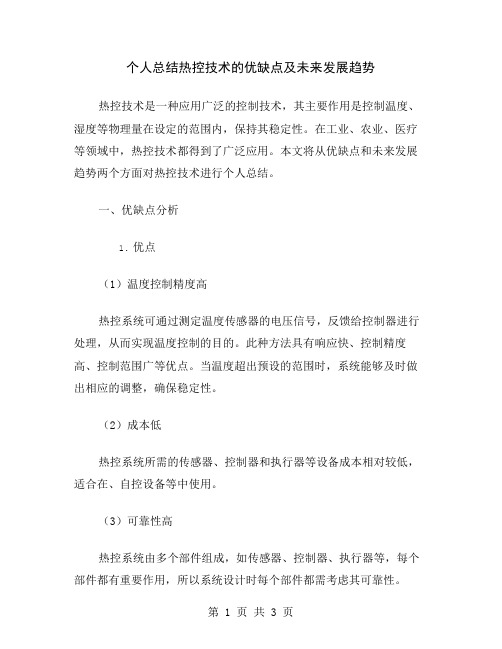 个人总结热控技术的优缺点及未来发展趋势

热控技术是一种应用广泛的控制技术，其主要作用是控制温度、湿度等物理量在设定的范围内，保持其稳定性。在工业、农业、医疗等领域中，热控技术都得到了广泛应用。本文将从优缺点和未来发展趋势两个方面对热控技术进行个人总结。

一、优缺点分析

1. 优点

（1）温度控制精度高

热控系统可通过测定温度传感器的电压信号，反馈给控制器进行处理，从而实现温度控制的目的。此种方法具有响应快、控制精度高、控制范围广等优点。当温度超出预设的范围时，系统能够及时做出相应的调整，确保稳定性。

（2）成本低

热控系统所需的传感器、控制器和执行器等设备成本相对较低，适合在、自控设备等中使用。

（3）可靠性高

热控系统由多个部件组成，如传感器、控制器、执行器等，每个部件都有重要作用，所以系统设计时每个部件都需考虑其可靠性。

第 1 页 共 3 页